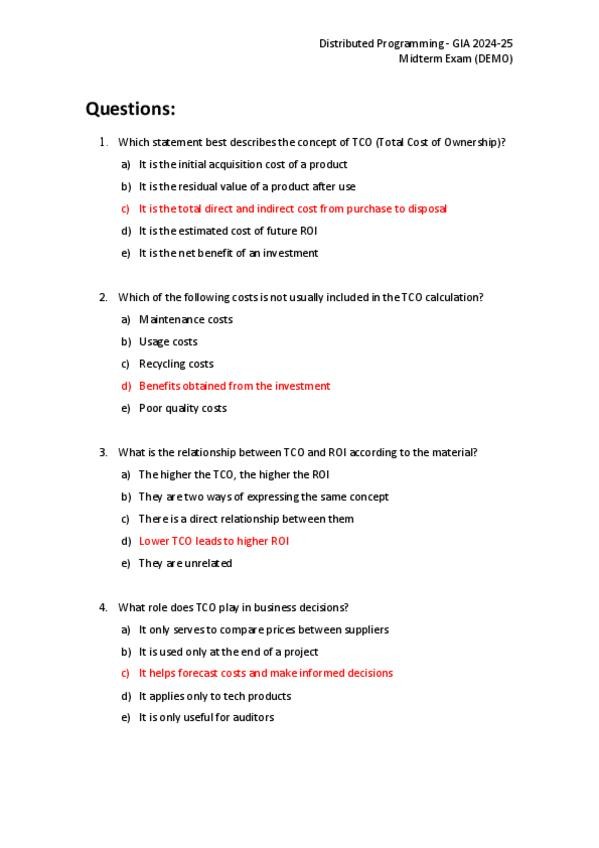 Distributed Programming - GIA 2024-25
Midterm Exam (DEMO)

Questions:

1. Which statement best describes the concept of TCO (Total Cost of Ownership)?
a) It is the initial acquisition cost of a product
b) It is the residual value of a product after use
c) It is the total direct and indirect cost from purchase to disposal
d) It is the estimated cost of future ROI
e) It is the net benefit of an investment

2. Which of the following costs is not usually included in the TCO calculation?
a) Maintenance costs
b) Usage costs
c) Recycling costs
d) Benefits obtained from the investment
e) Poor quality costs

3. What is the relationship between TCO and ROI according to the material?
a) The higher the TCO, the higher the ROI
b) They are two ways of expressing the same concept
c) There is a direct relationship between them
d) Lower TCO leads to higher ROI
e) They are unrelated

4. What role does TCO play in business decisions?
a) It only serves to compare prices between suppliers
b) It is used only at the end of a project
c) It helps forecast costs and make informed decisions
d) It applies only to tech products
e) It is only useful for auditors